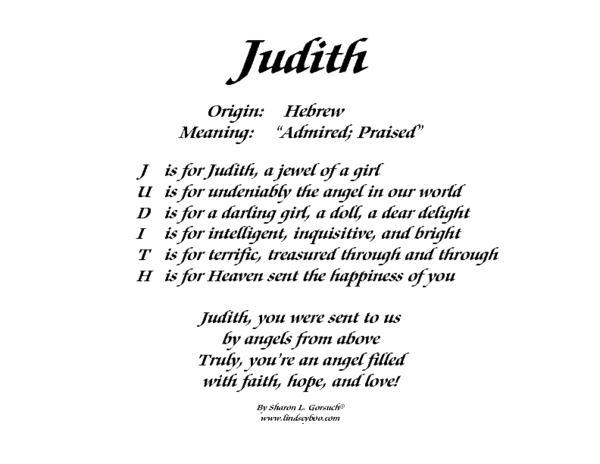 Judith

Origin: Hebrew
Meaning: "Admired; Praised"

J is for Judith, a jewel of a girl
U is for undeniably the angel in our world
D is for a darling girl, a doll, a dear delight
I is for intelligent, inquisitive, and bright
T is for terrific, treasured through and through
H is for Heaven sent the happiness of you

Judith, you were sent to us
by angels from above
Truly, you're an angel filled
with faith, hope, and love!

By Sharon L. Gorsuch©
www.lindseyboo.com